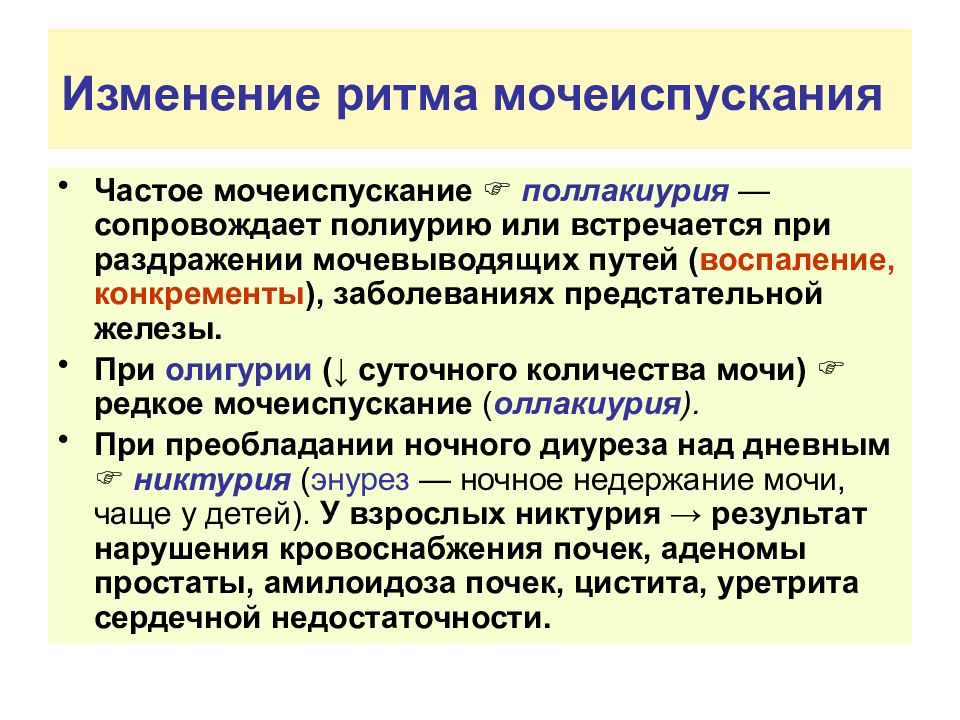 Изменение ритма мочеиспускания

• Частое мочеиспускание ☞ поллакиурия — сопровождает полиурию или встречается при раздражении мочевыводящих путей (воспаление, конкременты), заболеваниях предстательной железы.

• При олигурии (↓ суточного количества мочи) ☞ редкое мочеиспускание (оллакиурия).

• При преобладании ночного диуреза над дневным ☞ никтурия (энурез — ночное недержание мочи, чаще у детей). У взрослых никтурия → результат нарушения кровоснабжения почек, аденомы простаты, амилоидоза почек, цистита, уретрита сердечной недостаточности.